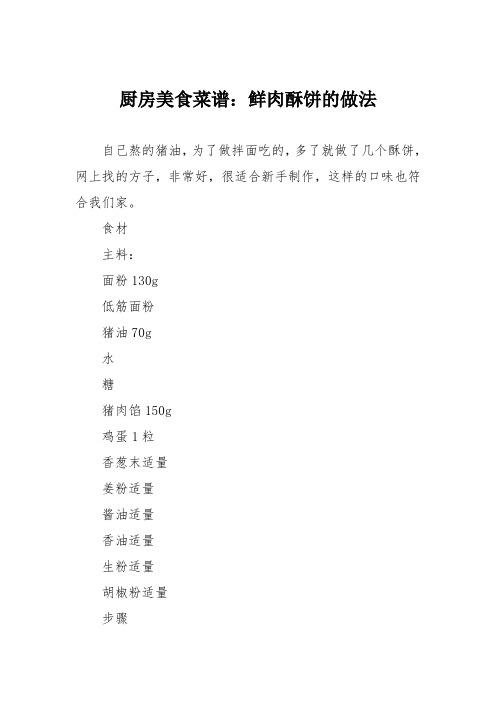 厨房美食菜谱：鲜肉酥饼的做法

自己熬的猪油，为了做拌面吃的，多了就做了几个酥饼，网上找的方子，非常好，很适合新手制作，这样的口味也符合我们家。

食材

主料：

面粉 130g

低筋面粉

猪油 70g

水

糖

猪肉馅 150g

鸡蛋 1 粒

香葱末适量

姜粉适量

酱油适量

香油适量

生粉适量

胡椒粉适量

步骤